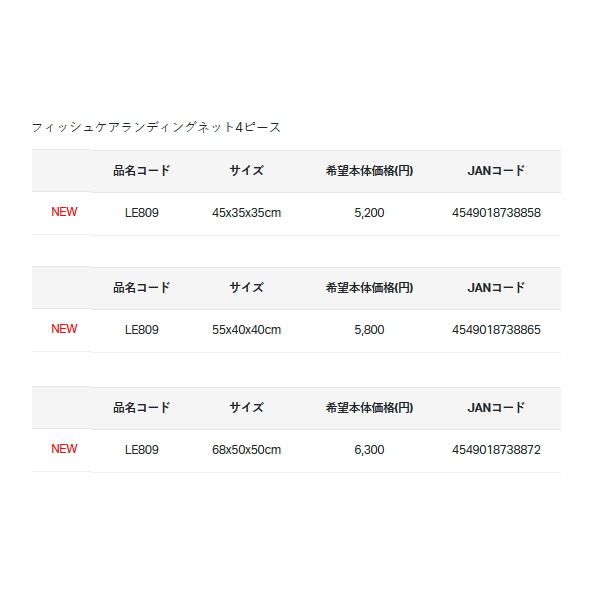 フィッシュケアランディングネット4ピース

|  | 品名コード | サイズ | 希望本体価格(円) | JANコード |
|---|---|---|---|---|
| NEW | LE809 | 45x35x35cm | 5,200 | 4549018738858 |

|  | 品名コード | サイズ | 希望本体価格(円) | JANコード |
|---|---|---|---|---|
| NEW | LE809 | 55x40x40cm | 5,800 | 4549018738865 |

|  | 品名コード | サイズ | 希望本体価格(円) | JANコード |
|---|---|---|---|---|
| NEW | LE809 | 68x50x50cm | 6,300 | 4549018738872 |